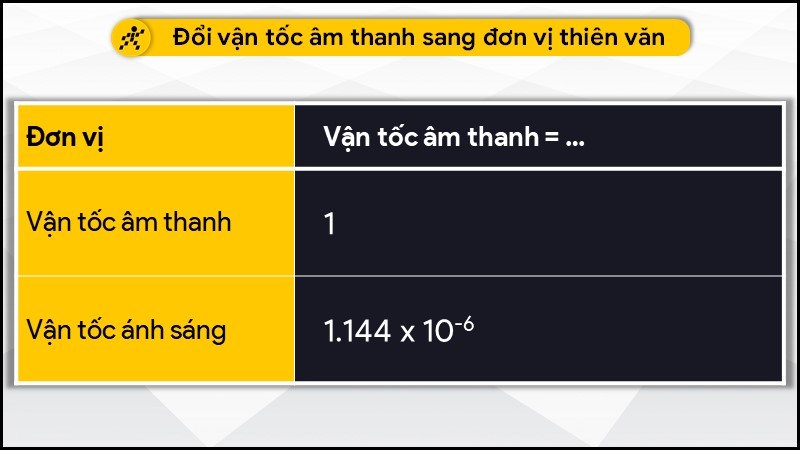 Đổi vận tốc âm thanh sang đơn vị thiên văn

| Đơn vị | Vận tốc âm thanh = ... |
|---|---|
| Vận tốc âm thanh | 1 |
| Vận tốc ánh sáng | $1.144 \times 10^{-6}$ |